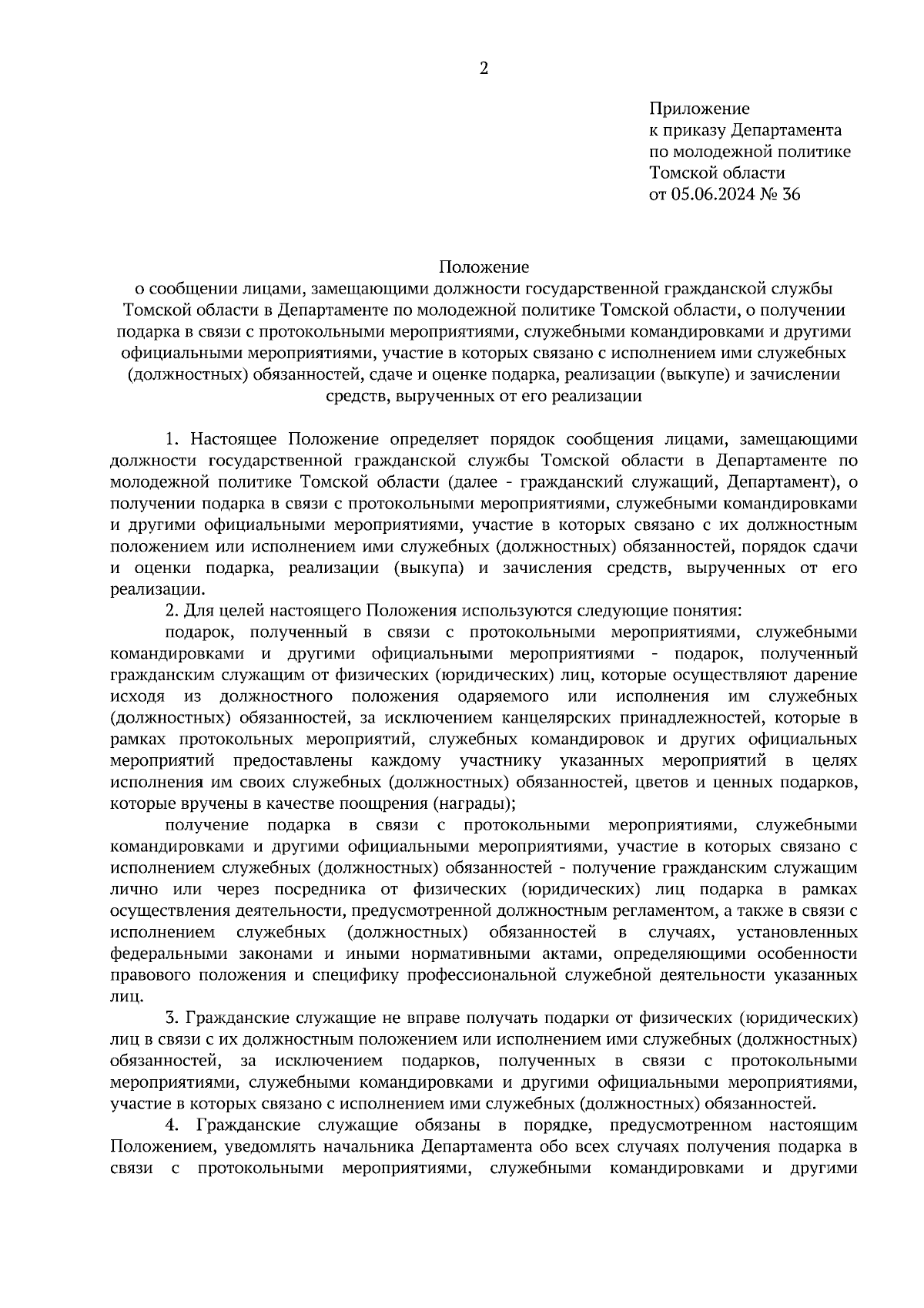 2

Приложение
к приказу Департамента
по молодежной политике
Томской области
от 05.06.2024 № 36

Положение
о сообщении лицами, замещающими должности государственной гражданской службы Томской области в Департаменте по молодежной политике Томской области, о получении подарка в связи с протокольными мероприятиями, служебными командировками и другими официальными мероприятиями, участие в которых связано с исполнением ими служебных (должностных) обязанностей, сдаче и оценке подарка, реализации (выкупе) и зачислении средств, вырученных от его реализации

1. Настоящее Положение определяет порядок сообщения лицами, замещающими должности государственной гражданской службы Томской области в Департаменте по молодежной политике Томской области (далее - гражданский служащий, Департамент), о получении подарка в связи с протокольными мероприятиями, служебными командировками и другими официальными мероприятиями, участие в которых связано с их должностным положением или исполнением ими служебных (должностных) обязанностей, порядок сдачи и оценки подарка, реализации (выкупа) и зачисления средств, вырученных от его реализации.

2. Для целей настоящего Положения используются следующие понятия:

подарок, полученный в связи с протокольными мероприятиями, служебными командировками и другими официальными мероприятиями - подарок, полученный гражданским служащим от физических (юридических) лиц, которые осуществляют дарение исходя из должностного положения одаряемого или исполнения им служебных (должностных) обязанностей, за исключением канцелярских принадлежностей, которые в рамках протокольных мероприятий, служебных командировок и других официальных мероприятий предоставлены каждому участнику указанных мероприятий в целях исполнения им своих служебных (должностных) обязанностей, цветов и ценных подарков, которые вручены в качестве поощрения (награды);

получение подарка в связи с протокольными мероприятиями, служебными командировками и другими официальными мероприятиями, участие в которых связано с исполнением служебных (должностных) обязанностей - получение гражданским служащим лично или через посредника от физических (юридических) лиц подарка в рамках осуществления деятельности, предусмотренной должностным регламентом, а также в связи с исполнением служебных (должностных) обязанностей в случаях, установленных федеральными законами и иными нормативными актами, определяющими особенности правового положения и специфику профессиональной служебной деятельности указанных лиц.

3. Гражданские служащие не вправе получать подарки от физических (юридических) лиц в связи с их должностным положением или исполнением ими служебных (должностных) обязанностей, за исключением подарков, полученных в связи с протокольными мероприятиями, служебными командировками и другими официальными мероприятиями, участие в которых связано с исполнением ими служебных (должностных) обязанностей.

4. Гражданские служащие обязаны в порядке, предусмотренном настоящим Положением, уведомлять начальника Департамента обо всех случаях получения подарка в связи с протокольными мероприятиями, служебными командировками и другими